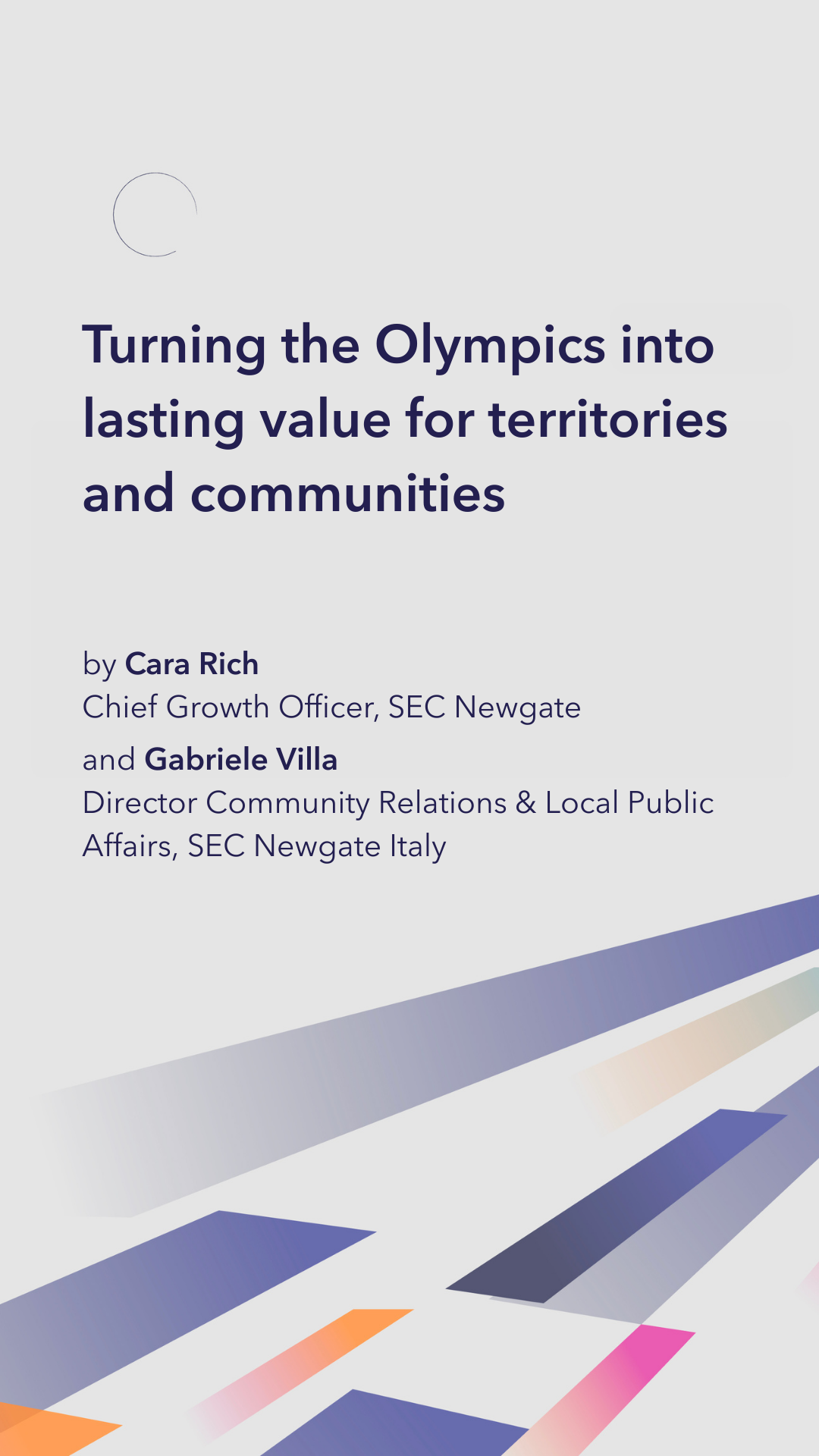 Turning the Olympics into lasting value for territories and communities

by Cara Rich
Chief Growth Officer, SEC Newgate

and Gabriele Villa
Director Community Relations & Local Public Affairs, SEC Newgate Italy